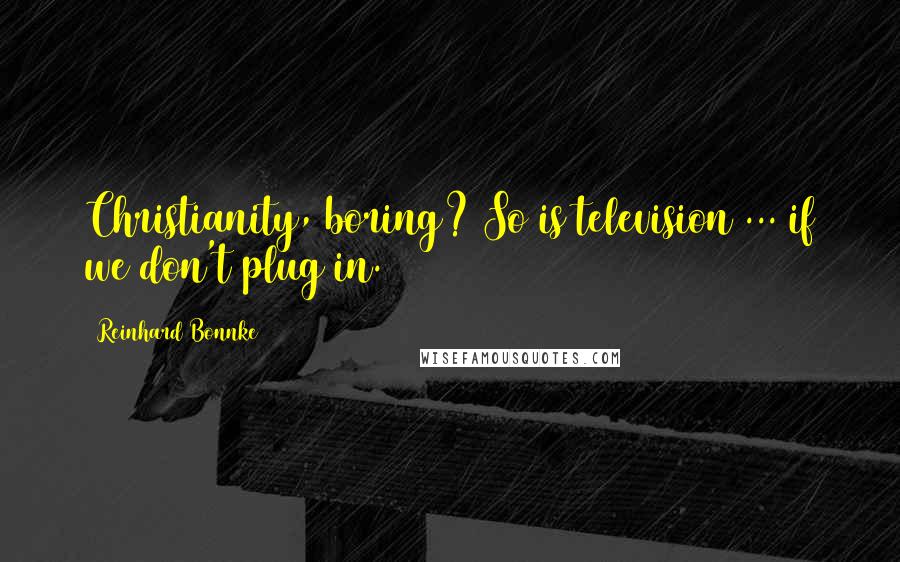 Christianity, boring? So is television ... if we don't plug in.

Reinhard Bonnke

WISEFAMOUSQUOTES.COM